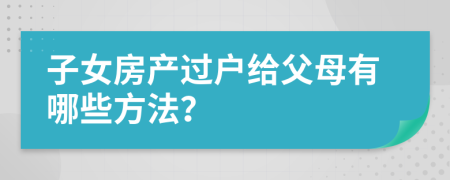 子女房产过户给父母有哪些方法?